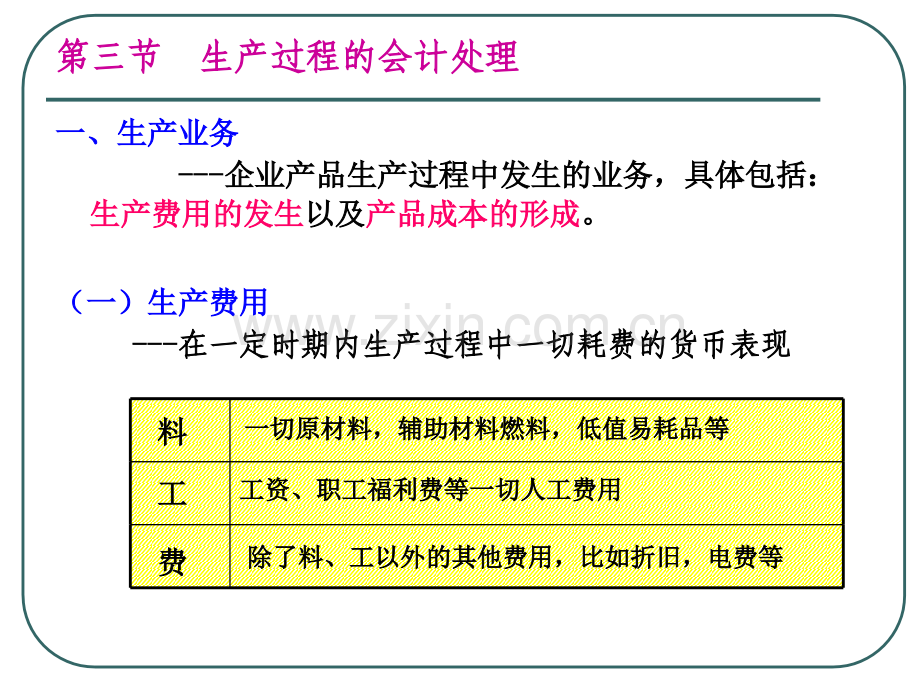 第三节 生产过程的会计处理

一、生产业务

---企业产品生产过程中发生的业务，具体包括：生产费用的发生以及产品成本的形成。

（一）生产费用

---在一定时期内生产过程中一切耗费的货币表现

| 料 | 一切原材料，辅助材料燃料，低值易耗品等 |
|---|---|
| 工 | 工资、职工福利费等一切人工费用 |
| 费 | 除了料、工以外的其他费用，比如折旧，电费等 |

www.zixin.com.cn